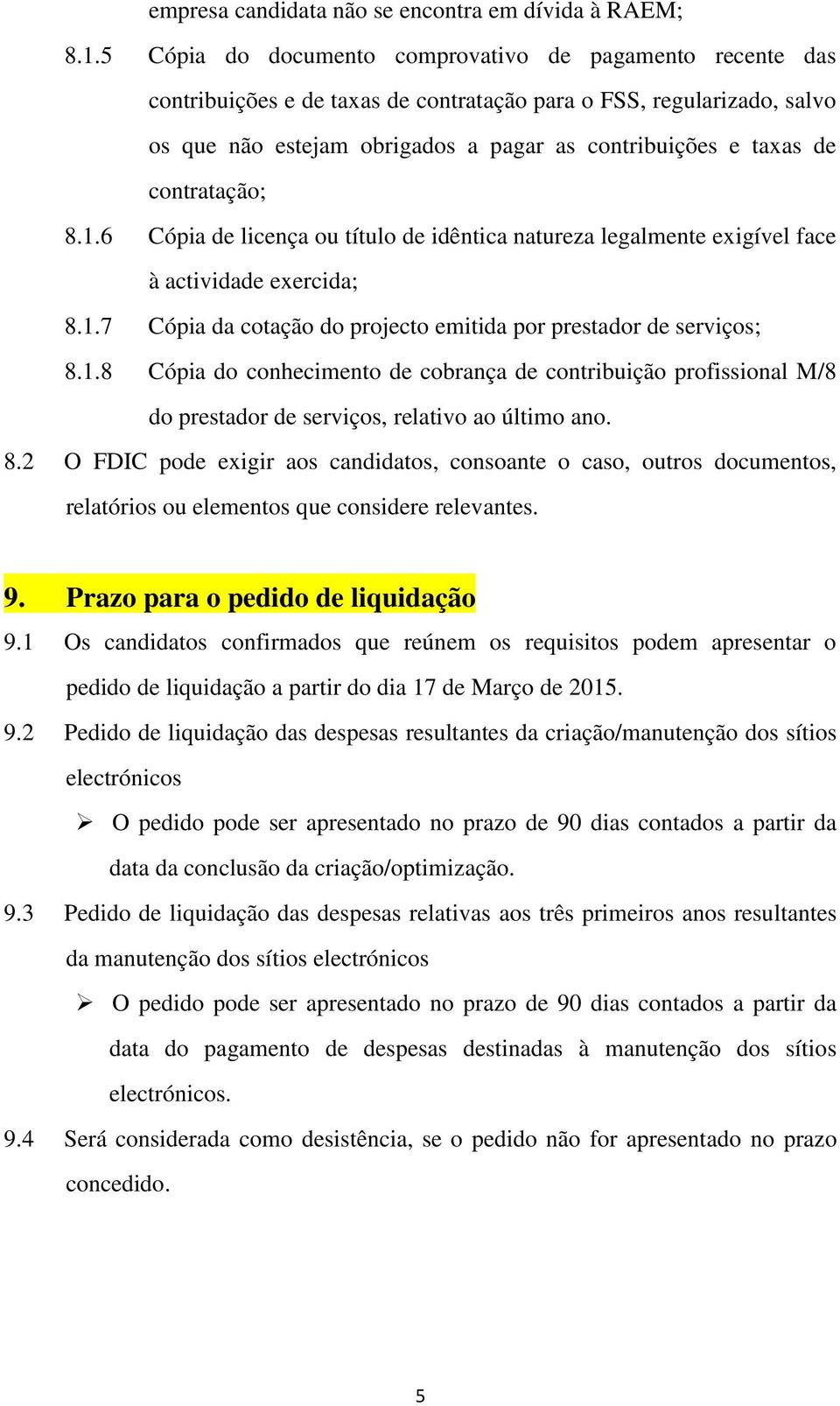 empresa candidata não se encontra em dívida à RAEM;

8.1.5 Cópia do documento comprovativo de pagamento recente das contribuições e de taxas de contratação para o FSS, regularizado, salvo os que não estejam obrigados a pagar as contribuições e taxas de contratação;

8.1.6 Cópia de licença ou título de idêntica natureza legalmente exigível face à actividade exercida;

8.1.7 Cópia da cotação do projecto emitida por prestador de serviços;

8.1.8 Cópia do conhecimento de cobrança de contribuição profissional M/8 do prestador de serviços, relativo ao último ano.

8.2 O FDIC pode exigir aos candidatos, consoante o caso, outros documentos, relatórios ou elementos que considere relevantes.

9. Prazo para o pedido de liquidação

9.1 Os candidatos confirmados que reúnem os requisitos podem apresentar o pedido de liquidação a partir do dia 17 de Março de 2015.

9.2 Pedido de liquidação das despesas resultantes da criação/manutenção dos sítios electrónicos

➢ O pedido pode ser apresentado no prazo de 90 dias contados a partir da data da conclusão da criação/optimização.

9.3 Pedido de liquidação das despesas relativas aos três primeiros anos resultantes da manutenção dos sítios electrónicos

➢ O pedido pode ser apresentado no prazo de 90 dias contados a partir da data do pagamento de despesas destinadas à manutenção dos sítios electrónicos.

9.4 Será considerada como desistência, se o pedido não for apresentado no prazo concedido.

5